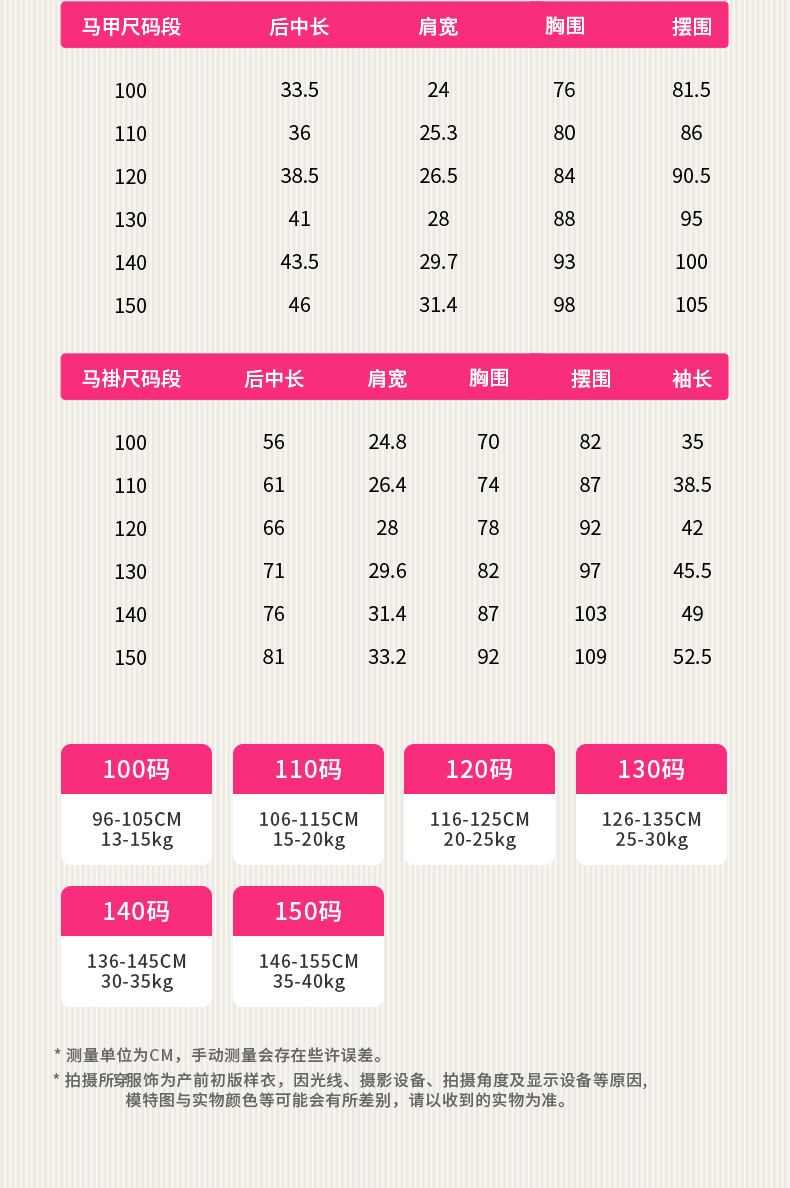 | 马甲尺码段 | 后中长 | 肩宽 | 胸围 | 摆围 |
|---|---|---|---|---|
| 100 | 33.5 | 24 | 76 | 81.5 |
| 110 | 36 | 25.3 | 80 | 86 |
| 120 | 38.5 | 26.5 | 84 | 90.5 |
| 130 | 41 | 28 | 88 | 95 |
| 140 | 43.5 | 29.7 | 93 | 100 |
| 150 | 46 | 31.4 | 98 | 105 |

| 马褂尺码段 | 后中长 | 肩宽 | 胸围 | 摆围 | 袖长 |
|---|---|---|---|---|---|
| 100 | 56 | 24.8 | 70 | 82 | 35 |
| 110 | 61 | 26.4 | 74 | 87 | 38.5 |
| 120 | 66 | 28 | 78 | 92 | 42 |
| 130 | 71 | 29.6 | 82 | 97 | 45.5 |
| 140 | 76 | 31.4 | 87 | 103 | 49 |
| 150 | 81 | 33.2 | 92 | 109 | 52.5 |

100码
96-105CM
13-15kg

110码
106-115CM
15-20kg

120码
116-125CM
20-25kg

130码
126-135CM
25-30kg

140码
136-145CM
30-35kg

150码
146-155CM
35-40kg

* 测量单位为CM，手动测量会存在些许误差。
* 拍摄所穿服饰为产前初版样衣，因光线、摄影设备、拍摄角度及显示设备等原因，模特图与实物颜色等可能会有所差别，请以收到的实物为准。